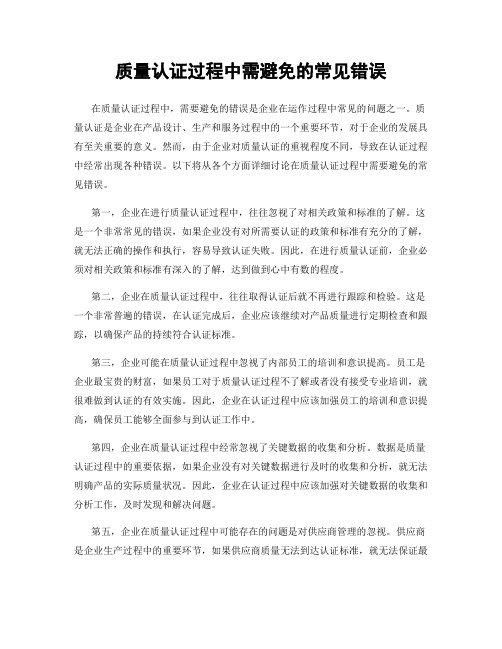 质量认证过程中需避免的常见错误

在质量认证过程中，需要避免的错误是企业在运作过程中常见的问题之一。质量认证是企业在产品设计、生产和服务过程中的一个重要环节，对于企业的发展具有至关重要的意义。然而，由于企业对质量认证的重视程度不同，导致在认证过程中经常出现各种错误。以下将从各个方面详细讨论在质量认证过程中需要避免的常见错误。

第一，企业在进行质量认证过程中，往往忽视了对相关政策和标准的了解。这是一个非常常见的错误，如果企业没有对所需要认证的政策和标准有充分的了解，就无法正确的操作和执行，容易导致认证失败。因此，在进行质量认证前，企业必须对相关政策和标准有深入的了解，达到做到心中有数的程度。

第二，企业在质量认证过程中，往往取得认证后就不再进行跟踪和检验。这是一个非常普遍的错误，在认证完成后，企业应该继续对产品质量进行定期检查和跟踪，以确保产品的持续符合认证标准。

第三，企业可能在质量认证过程中忽视了内部员工的培训和意识提高。员工是企业最宝贵的财富，如果员工对于质量认证过程不了解或者没有接受专业培训，就很难做到认证的有效实施。因此，企业在认证过程中应该加强员工的培训和意识提高，确保员工能够全面参与到认证工作中。

第四，企业在质量认证过程中经常忽视了关键数据的收集和分析。数据是质量认证过程中的重要依据，如果企业没有对关键数据进行及时的收集和分析，就无法明确产品的实际质量状况。因此，企业在认证过程中应该加强对关键数据的收集和分析工作，及时发现和解决问题。

第五，企业在质量认证过程中可能存在的问题是对供应商管理的忽视。供应商是企业生产过程中的重要环节，如果供应商质量无法到达认证标准，就无法保证最